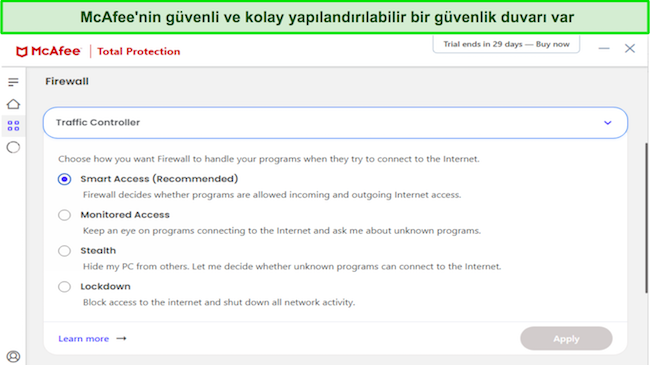 McAfee'nin güvenli ve kolay yapılandırılabilir bir güvenlik duvarı var

McAfee | Total Protection

Trial ends in 29 days — Buy now

Firewall

Traffic Controller

Choose how you want Firewall to handle your programs when they try to connect to the Internet.

Smart Access (Recommended)
Firewall decides whether programs are allowed incoming and outgoing Internet access.

Monitored Access
Keep an eye on programs connecting to the Internet and ask me about unknown programs.

Stealth
Hide my PC from others. Let me decide whether unknown programs can connect to the Internet.

Lockdown
Block access to the internet and shut down all network activity.

Learn more →

Apply